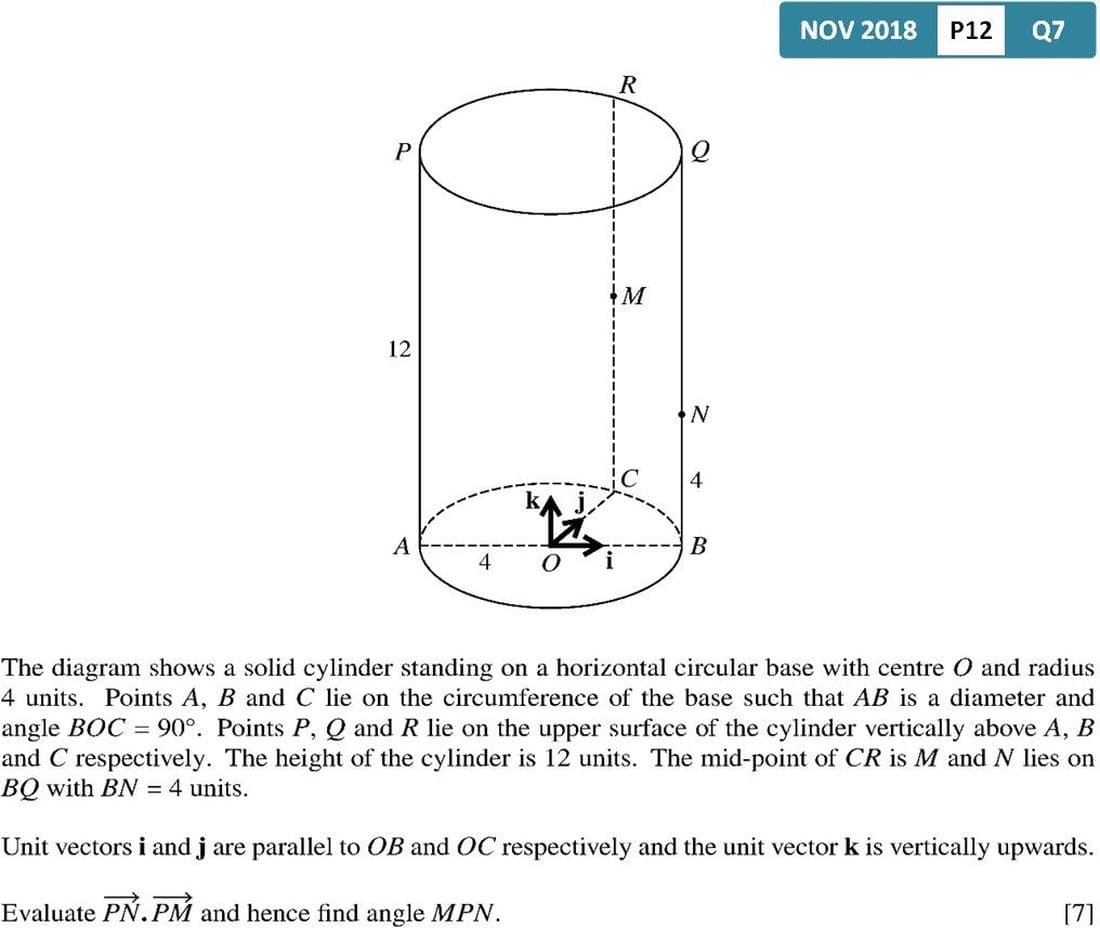 NOV 2018 P12 Q7

R
P
Q
M
12
N
C
4
k
j
A
4
O
i
B

The diagram shows a solid cylinder standing on a horizontal circular base with centre $O$ and radius 4 units. Points $A$, $B$ and $C$ lie on the circumference of the base such that $AB$ is a diameter and angle $BOC = 90°$. Points $P$, $Q$ and $R$ lie on the upper surface of the cylinder vertically above $A$, $B$ and $C$ respectively. The height of the cylinder is 12 units. The mid-point of $CR$ is $M$ and $N$ lies on $BQ$ with $BN = 4$ units.

Unit vectors $\mathbf{i}$ and $\mathbf{j}$ are parallel to $OB$ and $OC$ respectively and the unit vector $\mathbf{k}$ is vertically upwards.

Evaluate $\overrightarrow{PN}.\overrightarrow{PM}$ and hence find angle $MPN$. [7]